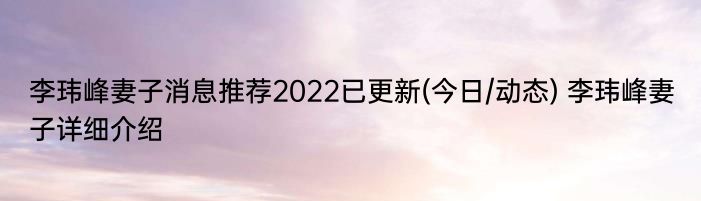 李玮峰妻子消息推荐2022已更新(今日/动态) 李玮峰妻子详细介绍